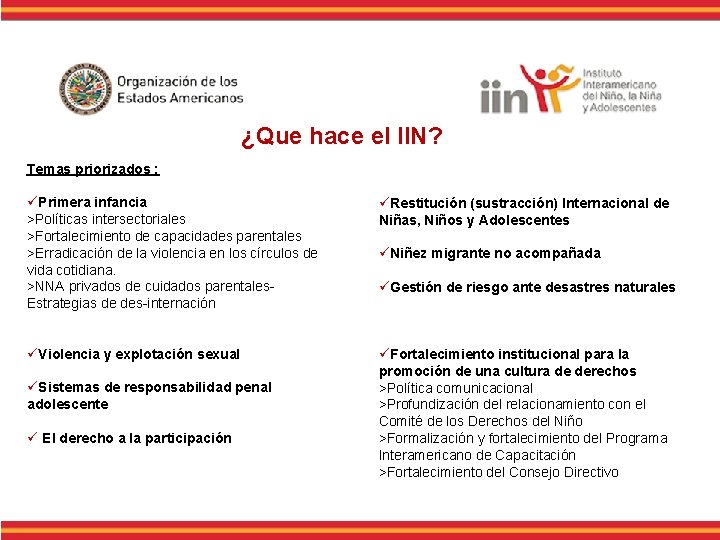 Organización de los Estados Americanos

iin Instituto Interamericano del Niño, la Niña y Adolescentes

¿Que hace el IIN?

Temas priorizados :

✓Primera infancia
>Políticas intersectoriales
>Fortalecimiento de capacidades parentales
>Erradicación de la violencia en los círculos de vida cotidiana.
>NNA privados de cuidados parentales- Estrategias de des-internación

✓Violencia y explotación sexual

✓Sistemas de responsabilidad penal adolescente

✓ El derecho a la participación

✓Restitución (sustracción) Internacional de Niñas, Niños y Adolescentes

✓Niñez migrante no acompañada

✓Gestión de riesgo ante desastres naturales

✓Fortalecimiento institucional para la promoción de una cultura de derechos
>Política comunicacional
>Profundización del relacionamiento con el Comité de los Derechos del Niño
>Formalización y fortalecimiento del Programa Interamericano de Capacitación
>Fortalecimiento del Consejo Directivo